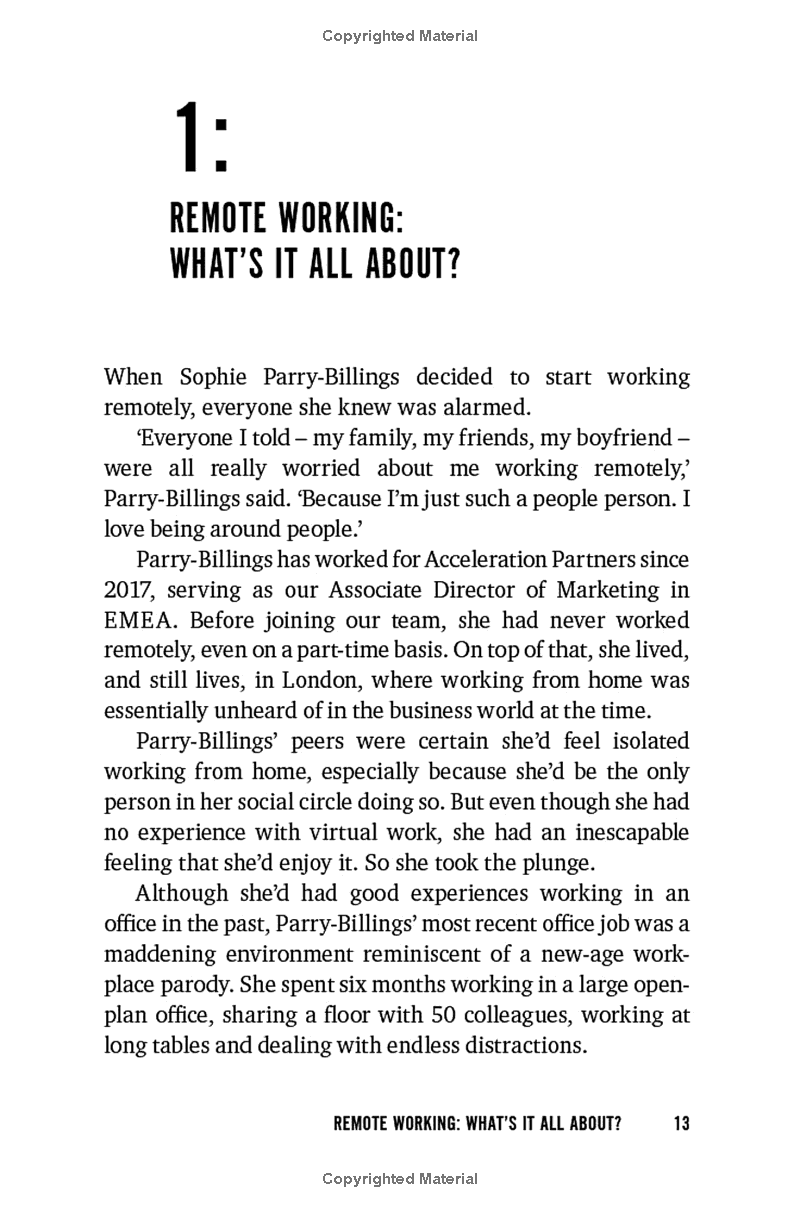 Copyrighted Material

1:

REMOTE WORKING: WHAT'S IT ALL ABOUT?

When Sophie Parry-Billings decided to start working remotely, everyone she knew was alarmed.

'Everyone I told – my family, my friends, my boyfriend – were all really worried about me working remotely,' Parry-Billings said. 'Because I'm just such a people person. I love being around people.'

Parry-Billings has worked for Acceleration Partners since 2017, serving as our Associate Director of Marketing in EMEA. Before joining our team, she had never worked remotely, even on a part-time basis. On top of that, she lived, and still lives, in London, where working from home was essentially unheard of in the business world at the time.

Parry-Billings' peers were certain she'd feel isolated working from home, especially because she'd be the only person in her social circle doing so. But even though she had no experience with virtual work, she had an inescapable feeling that she'd enjoy it. So she took the plunge.

Although she'd had good experiences working in an office in the past, Parry-Billings' most recent office job was a maddening environment reminiscent of a new-age workplace parody. She spent six months working in a large open-plan office, sharing a floor with 50 colleagues, working at long tables and dealing with endless distractions.

REMOTE WORKING: WHAT'S IT ALL ABOUT? 13

Copyrighted Material